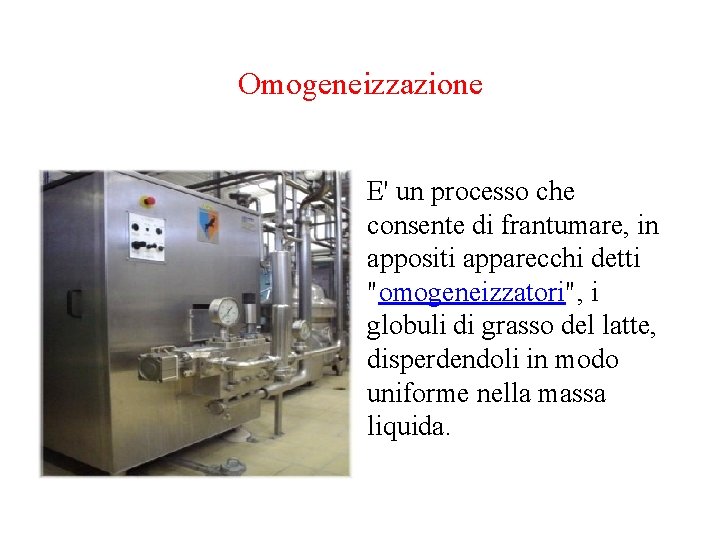 Omogeneizzazione

E' un processo che consente di frantumare, in appositi apparecchi detti "omogeneizzatori", i globuli di grasso del latte, disperdendoli in modo uniforme nella massa liquida.